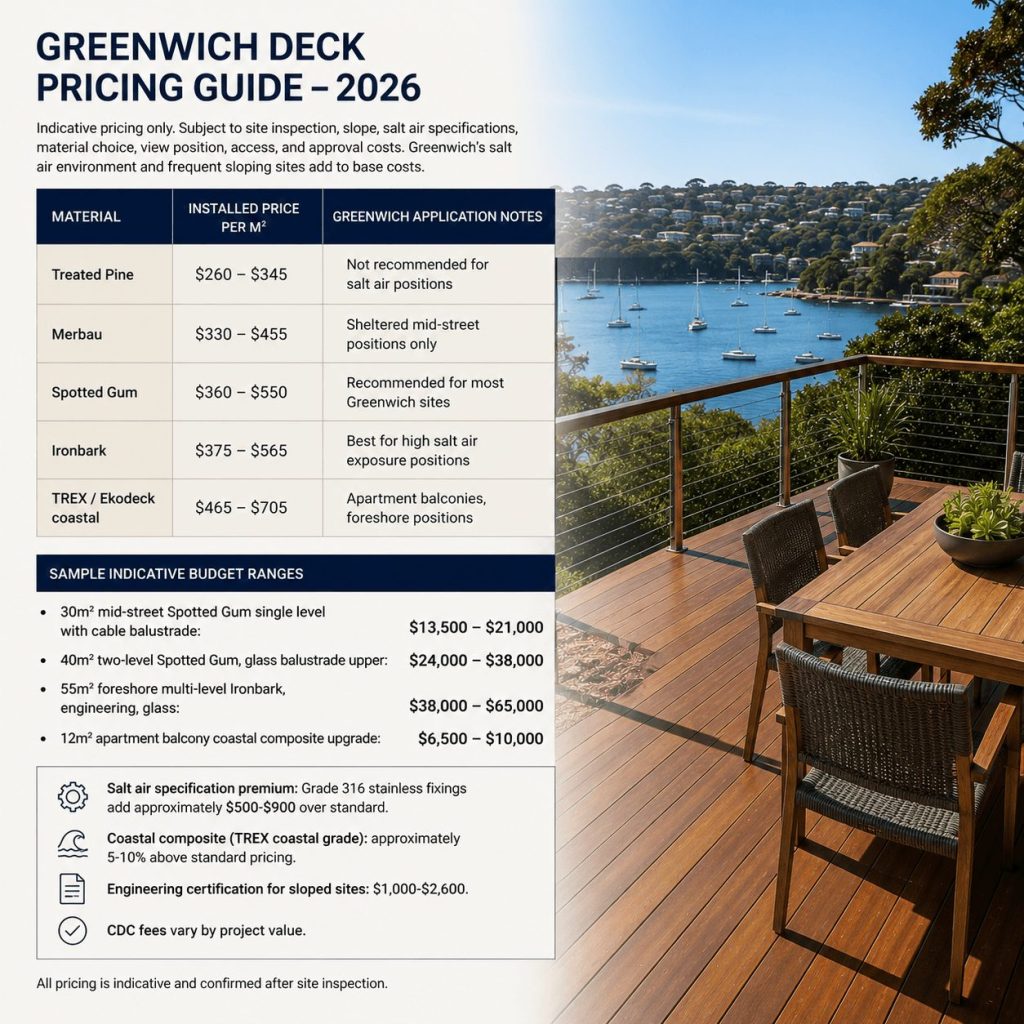 GREENWICH DECK PRICING GUIDE – 2026

Indicative pricing only. Subject to site inspection, slope, salt air specifications, material choice, view position, access, and approval costs. Greenwich's salt air environment and frequent sloping sites add to base costs.

| MATERIAL | INSTALLED PRICE PER M² | GREENWICH APPLICATION NOTES |
|---|---|---|
| Treated Pine | \$260 – \$345 | Not recommended for salt air positions |
| Merbau | \$330 – \$455 | Sheltered mid-street positions only |
| Spotted Gum | \$360 – \$550 | Recommended for most Greenwich sites |
| Ironbark | \$375 – \$565 | Best for high salt air exposure positions |
| TREX / Ekodeck coastal | \$465 – \$705 | Apartment balconies, foreshore positions |

SAMPLE INDICATIVE BUDGET RANGES

• 30m² mid-street Spotted Gum single level with cable balustrade: \$13,500 – \$21,000
• 40m² two-level Spotted Gum, glass balustrade upper: \$24,000 – \$38,000
• 55m² foreshore multi-level Ironbark, engineering, glass: \$38,000 – \$65,000
• 12m² apartment balcony coastal composite upgrade: \$6,500 – \$10,000

Salt air specification premium: Grade 316 stainless fixings add approximately \$500-\$900 over standard.

Coastal composite (TREX coastal grade): approximately 5-10% above standard pricing.

Engineering certification for sloped sites: \$1,000-\$2,600.

CDC fees vary by project value.

All pricing is indicative and confirmed after site inspection.